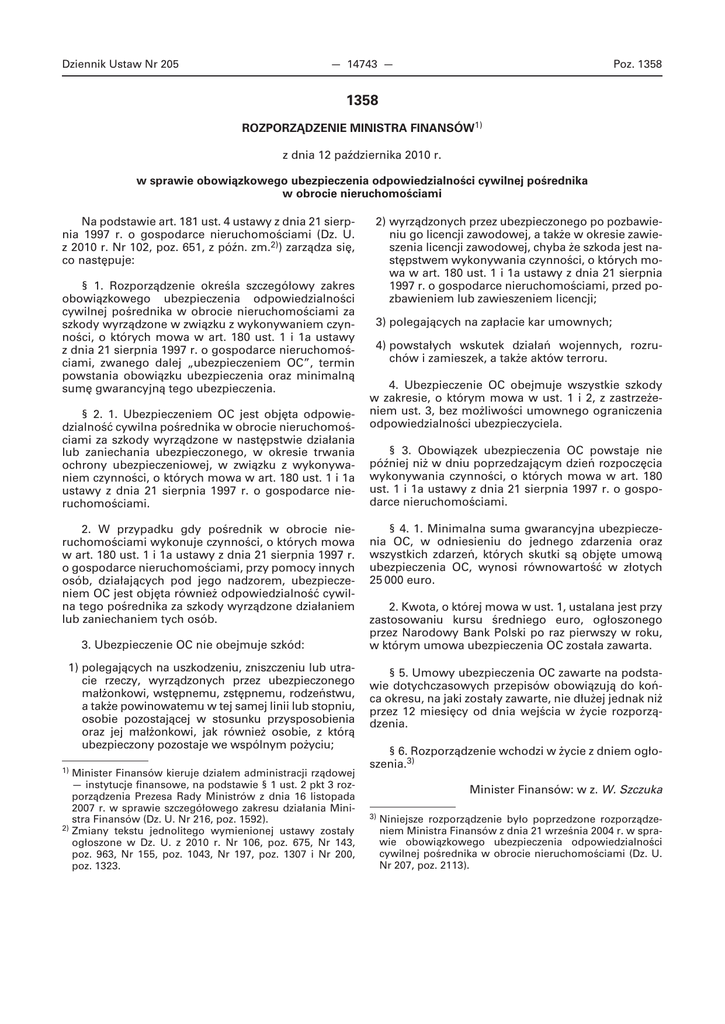 Dziennik Ustaw Nr 205 — 14743 — Poz. 1358

1358

ROZPORZĄDZENIE MINISTRA FINANSÓW$^{1)}$

z dnia 12 października 2010 r.

w sprawie obowiązkowego ubezpieczenia odpowiedzialności cywilnej pośrednika w obrocie nieruchomościami

Na podstawie art. 181 ust. 4 ustawy z dnia 21 sierpnia 1997 r. o gospodarce nieruchomościami (Dz. U. z 2010 r. Nr 102, poz. 651, z późn. zm.$^{2)}$) zarządza się, co następuje:

§ 1. Rozporządzenie określa szczegółowy zakres obowiązkowego ubezpieczenia odpowiedzialności cywilnej pośrednika w obrocie nieruchomościami za szkody wyrządzone w związku z wykonywaniem czynności, o których mowa w art. 180 ust. 1 i 1a ustawy z dnia 21 sierpnia 1997 r. o gospodarce nieruchomościami, zwanego dalej „ubezpieczeniem OC”, termin powstania obowiązku ubezpieczenia oraz minimalną sumę gwarancyjną tego ubezpieczenia.

§ 2. 1. Ubezpieczeniem OC jest objęta odpowiedzialność cywilna pośrednika w obrocie nieruchomościami za szkody wyrządzone w następstwie działania lub zaniechania ubezpieczonego, w okresie trwania ochrony ubezpieczeniowej, w związku z wykonywaniem czynności, o których mowa w art. 180 ust. 1 i 1a ustawy z dnia 21 sierpnia 1997 r. o gospodarce nieruchomościami.

2. W przypadku gdy pośrednik w obrocie nieruchomościami wykonuje czynności, o których mowa w art. 180 ust. 1 i 1a ustawy z dnia 21 sierpnia 1997 r. o gospodarce nieruchomościami, przy pomocy innych osób, działających pod jego nadzorem, ubezpieczeniem OC jest objęta również odpowiedzialność cywilna tego pośrednika za szkody wyrządzone działaniem lub zaniechaniem tych osób.

3. Ubezpieczenie OC nie obejmuje szkód:

1) polegających na uszkodzeniu, zniszczeniu lub utracie rzeczy, wyrządzonych przez ubezpieczonego małżonkowi, wstępnemu, zstępnemu, rodzeństwu, a także powinowatemu w tej samej linii lub stopniu, osobie pozostającej w stosunku przysposobienia oraz jej małżonkowi, jak również osobie, z którą ubezpieczony pozostaje we wspólnym pożyciu;

2) wyrządzonych przez ubezpieczonego po pozbawieniu go licencji zawodowej, a także w okresie zawieszenia licencji zawodowej, chyba że szkoda jest następstwem wykonywania czynności, o których mowa w art. 180 ust. 1 i 1a ustawy z dnia 21 sierpnia 1997 r. o gospodarce nieruchomościami, przed pozbawieniem lub zawieszeniem licencji;

3) polegających na zapłacie kar umownych;

4) powstałych wskutek działań wojennych, rozruchów i zamieszek, a także aktów terroru.

4. Ubezpieczenie OC obejmuje wszystkie szkody w zakresie, o którym mowa w ust. 1 i 2, z zastrzeżeniem ust. 3, bez możliwości umownego ograniczenia odpowiedzialności ubezpieczyciela.

§ 3. Obowiązek ubezpieczenia OC powstaje nie później niż w dniu poprzedzającym dzień rozpoczęcia wykonywania czynności, o których mowa w art. 180 ust. 1 i 1a ustawy z dnia 21 sierpnia 1997 r. o gospodarce nieruchomościami.

§ 4. 1. Minimalna suma gwarancyjna ubezpieczenia OC, w odniesieniu do jednego zdarzenia oraz wszystkich zdarzeń, których skutki są objęte umową ubezpieczenia OC, wynosi równowartość w złotych 25 000 euro.

2. Kwota, o której mowa w ust. 1, ustalana jest przy zastosowaniu kursu średniego euro, ogłoszonego przez Narodowy Bank Polski po raz pierwszy w roku, w którym umowa ubezpieczenia OC została zawarta.

§ 5. Umowy ubezpieczenia OC zawarte na podstawie dotychczasowych przepisów obowiązują do końca okresu, na jaki zostały zawarte, nie dłużej jednak niż przez 12 miesięcy od dnia wejścia w życie rozporządzenia.

§ 6. Rozporządzenie wchodzi w życie z dniem ogłoszenia.$^{3)}$

Minister Finansów: w z. W. Szczuka

$^{1)}$ Minister Finansów kieruje działem administracji rządowej — instytucje finansowe, na podstawie § 1 ust. 2 pkt 3 rozporządzenia Prezesa Rady Ministrów z dnia 16 listopada 2007 r. w sprawie szczegółowego zakresu działania Ministra Finansów (Dz. U. Nr 216, poz. 1592).
$^{2)}$ Zmiany tekstu jednolitego wymienionej ustawy zostały ogłoszone w Dz. U. z 2010 r. Nr 106, poz. 675, Nr 143, poz. 963, Nr 155, poz. 1043, Nr 197, poz. 1307 i Nr 200, poz. 1323.

$^{3)}$ Niniejsze rozporządzenie było poprzedzone rozporządzeniem Ministra Finansów z dnia 21 września 2004 r. w sprawie obowiązkowego ubezpieczenia odpowiedzialności cywilnej pośrednika w obrocie nieruchomościami (Dz. U. Nr 207, poz. 2113).